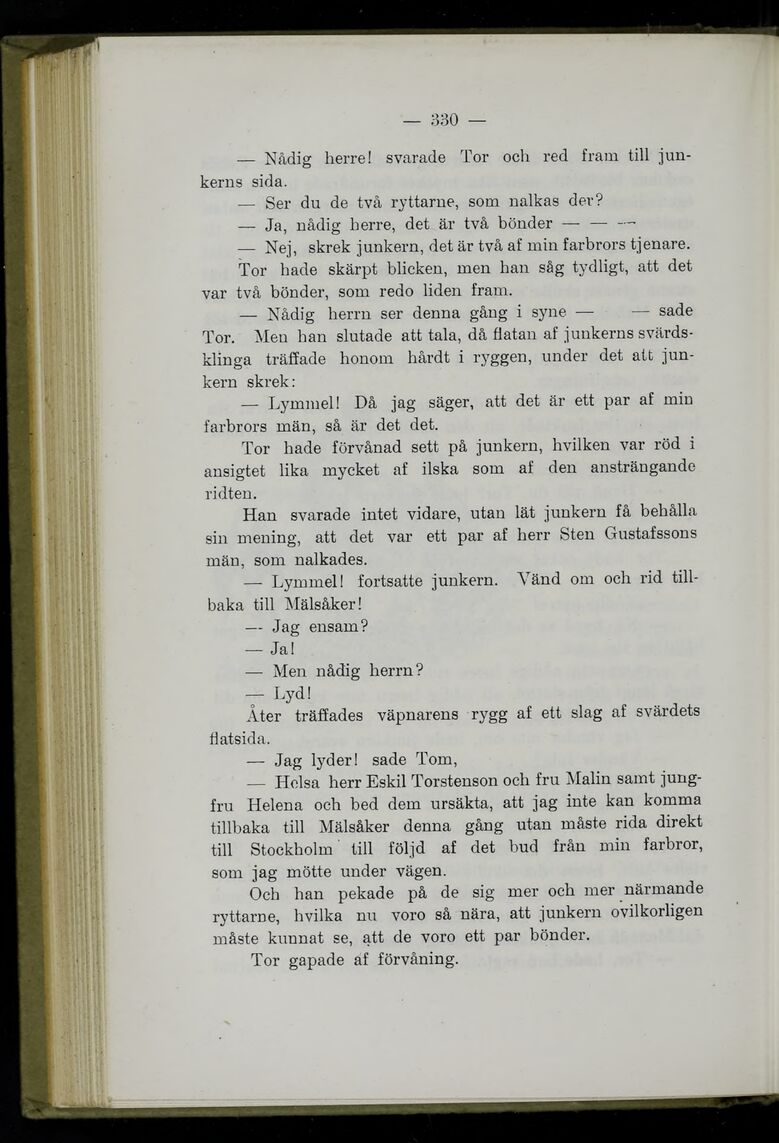 — 330 —

— Nådig herre! svarade Tor och red fram till junkerns sida.

— Ser du de två ryttarne, som nalkas der?

— Ja, nådig herre, det är två bönder — — —

— Nej, skrek junkern, det är två af min farbrors tjenare.

Tor hade skärpt blicken, men han såg tydligt, att det var två bönder, som redo liden fram.

— Nådig herrn ser denna gång i syne — — sade Tor. Men han slutade att tala, då flatan af junkerns svärdsklinga träffade honom hårdt i ryggen, under det att junkern skrek:

— Lymmel! Då jag säger, att det är ett par af min farbrors män, så är det det.

Tor hade förvånad sett på junkern, hvilken var röd i ansigtet lika mycket af ilska som af den ansträngande ridten.

Han svarade intet vidare, utan lät junkern få behålla sin mening, att det var ett par af herr Sten Gustafssons män, som nalkades.

— Lymmel! fortsatte junkern. Vänd om och rid tillbaka till Mälsåker!

— Jag ensam?

— Ja!

— Men nådig herrn?

— Lyd!

Åter träffades väpnarens rygg af ett slag af svärdets flatsida.

— Jag lyder! sade Tom,

— Helsa herr Eskil Torstenson och fru Malin samt jungfru Helena och bed dem ursäkta, att jag inte kan komma tillbaka till Mälsåker denna gång utan måste rida direkt till Stockholm till följd af det bud från min farbror, som jag mötte under vägen.

Och han pekade på de sig mer och mer närmande ryttarne, hvilka nu voro så nära, att junkern ovilkorligen måste kunnat se, att de voro ett par bönder.

Tor gapade af förvåning.